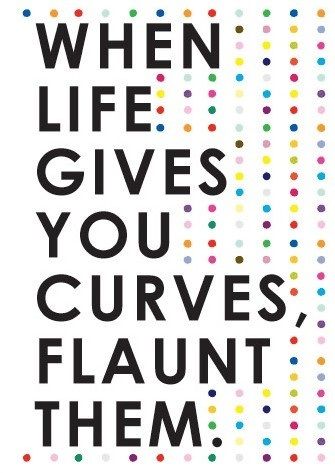 WHEN LIFE GIVES YOU CURVES, FLAUNT THEM.